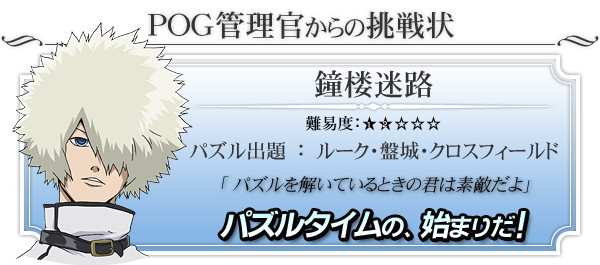 POG管理官からの挑戦状

鐘楼迷路

難易度：★☆☆☆☆

パズル出題 ： ルーク・盤城・クロスフィールド

「 パズルを解いているときの君は素敵だよ」

パズルタイムの、始まりだ！